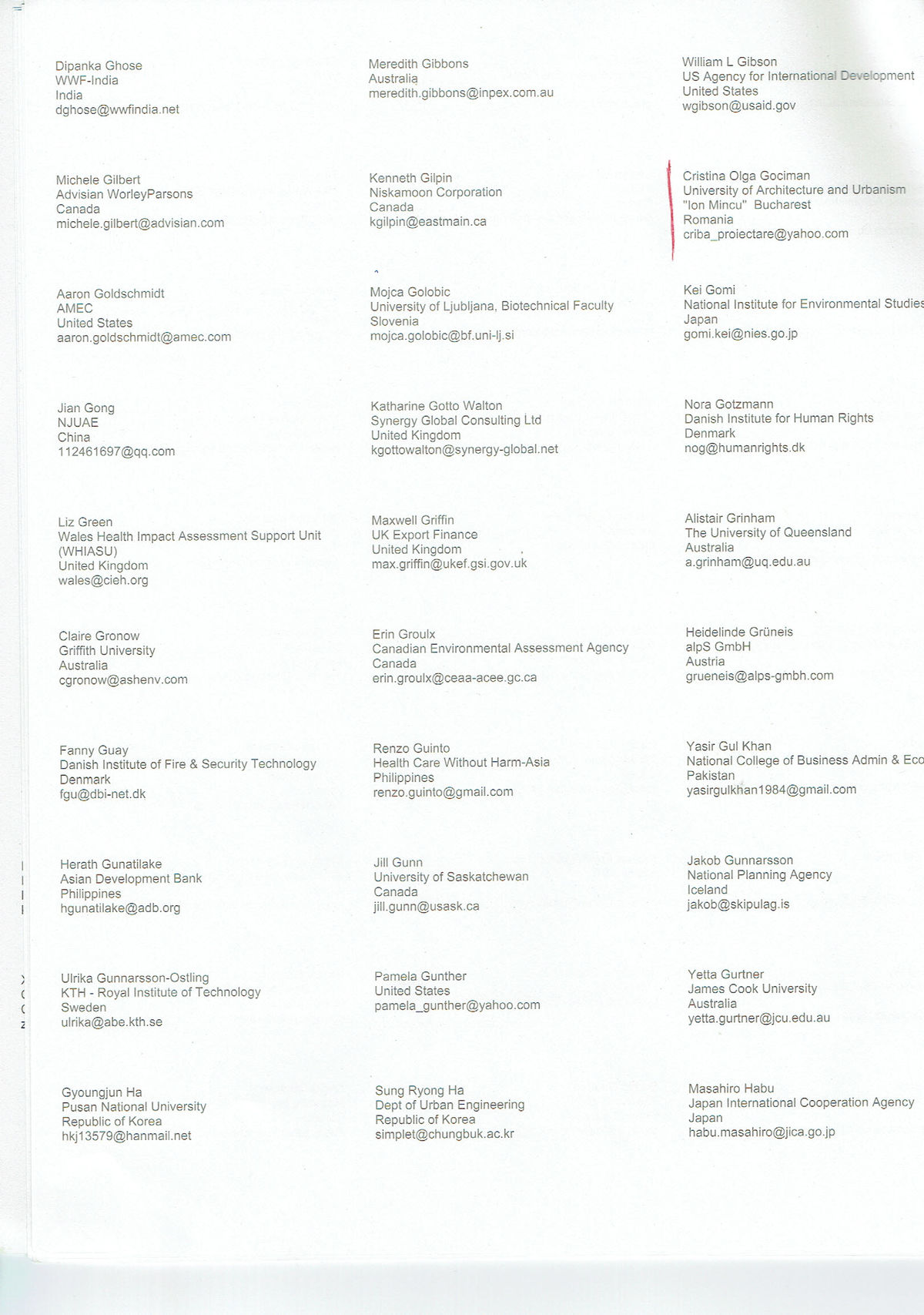 Dipanka Ghose
WWF-India
India
dghose@wwfindia.net

Meredith Gibbons
Australia
meredith.gibbons@inpex.com.au

William L Gibson
US Agency for International Development
United States
wgibson@usaid.gov

Michele Gilbert
Advisian WorleyParsons
Canada
michele.gilbert@advisian.com

Kenneth Gilpin
Niskamoon Corporation
Canada
kgilpin@eastmain.ca

Cristina Olga Gociman
University of Architecture and Urbanism "Ion Mincu" Bucharest
Romania
criba_proiectare@yahoo.com

Aaron Goldschmidt
AMEC
United States
aaron.goldschmidt@amec.com

Mojca Golobic
University of Ljubljana, Biotechnical Faculty
Slovenia
mojca.golobic@bf.uni-lj.si

Kei Gomi
National Institute for Environmental Studies
Japan
gomi.kei@nies.go.jp

Jian Gong
NJUAE
China
112461697@qq.com

Katharine Gotto Walton
Synergy Global Consulting Ltd
United Kingdom
kgottowalton@synergy-global.net

Nora Gotzmann
Danish Institute for Human Rights
Denmark
nog@humanrights.dk

Liz Green
Wales Health Impact Assessment Support Unit (WHIASU)
United Kingdom
wales@cieh.org

Maxwell Griffin
UK Export Finance
United Kingdom
max.griffin@ukef.gsi.gov.uk

Alistair Grinham
The University of Queensland
Australia
a.grinham@uq.edu.au

Claire Gronow
Griffith University
Australia
cgronow@ashenv.com

Erin Groulx
Canadian Environmental Assessment Agency
Canada
erin.groulx@ceaa-acee.gc.ca

Heidelinde Grüneis
alpS GmbH
Austria
grueneis@alps-gmbh.com

Fanny Guay
Danish Institute of Fire & Security Technology
Denmark
fgu@dbi-net.dk

Renzo Guinto
Health Care Without Harm-Asia
Philippines
renzo.guinto@gmail.com

Yasir Gul Khan
National College of Business Admin & Eco
Pakistan
yasirgulkhan1984@gmail.com

Herath Gunatilake
Asian Development Bank
Philippines
hgunatilake@adb.org

Jill Gunn
University of Saskatchewan
Canada
jill.gunn@usask.ca

Jakob Gunnarsson
National Planning Agency
Iceland
jakob@skipulag.is

Ulrika Gunnarsson-Ostling
KTH - Royal Institute of Technology
Sweden
ulrika@abe.kth.se

Pamela Gunther
United States
pamela_gunther@yahoo.com

Yetta Gurtner
James Cook University
Australia
yetta.gurtner@jcu.edu.au

Gyoungjun Ha
Pusan National University
Republic of Korea
hkj13579@hanmail.net

Sung Ryong Ha
Dept of Urban Engineering
Republic of Korea
simplet@chungbuk.ac.kr

Masahiro Habu
Japan International Cooperation Agency
Japan
habu.masahiro@jica.go.jp